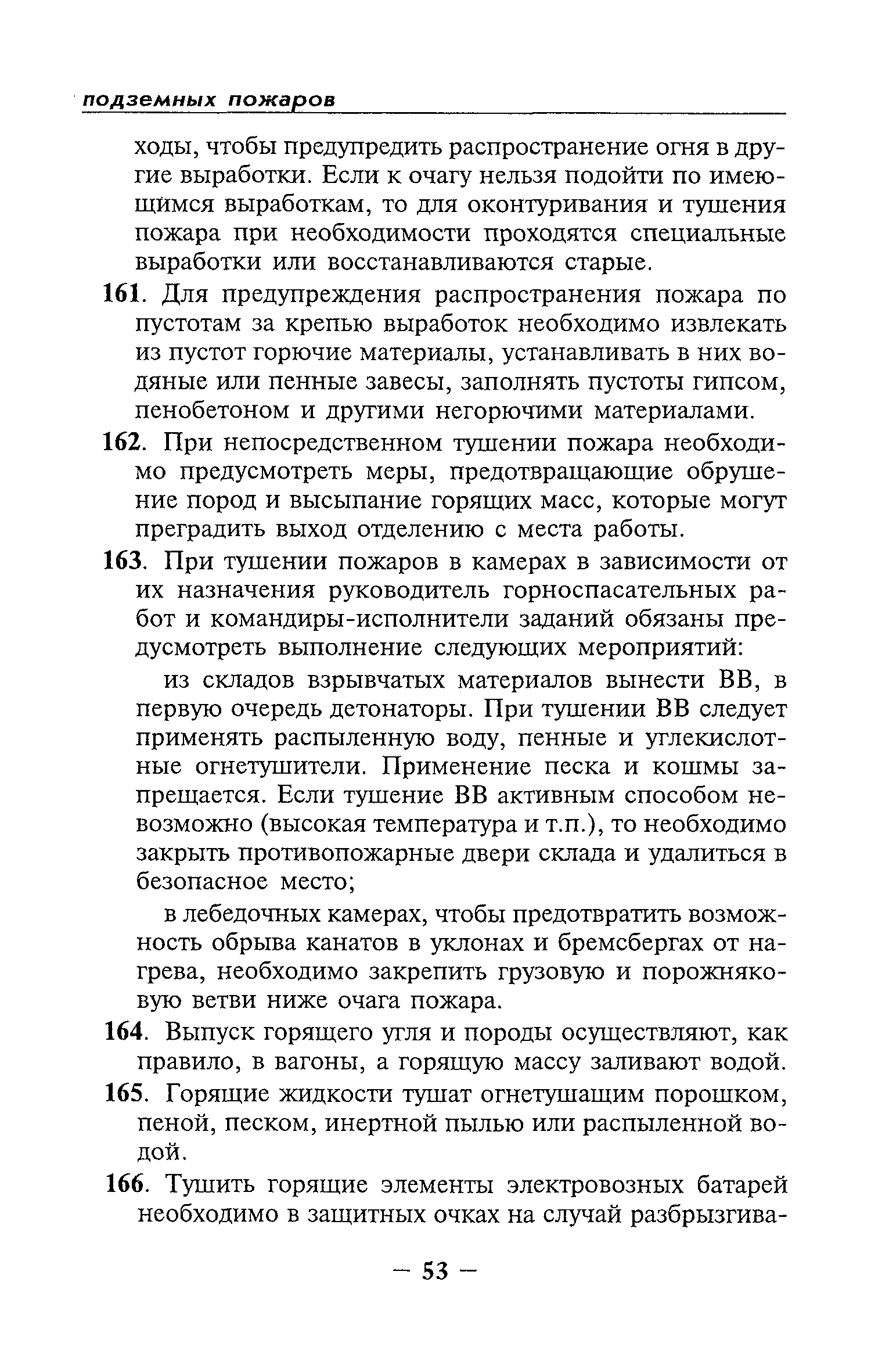 подземных пожаров

ходы, чтобы предупредить распространение огня в другие выработки. Если к очагу нельзя подойти по имеющимся выработкам, то для оконтуривания и тушения пожара при необходимости проходятся специальные выработки или восстанавливаются старые.

161. Для предупреждения распространения пожара по пустотам за крепью выработок необходимо извлекать из пустот горючие материалы, устанавливать в них водяные или пенные завесы, заполнять пустоты гипсом, пенобетоном и другими негорючими материалами.

162. При непосредственном тушении пожара необходимо предусмотреть меры, предотвращающие обрушение пород и высыпание горящих масс, которые могут преградить выход отделению с места работы.

163. При тушении пожаров в камерах в зависимости от их назначения руководитель горноспасательных работ и командиры-исполнители заданий обязаны предусмотреть выполнение следующих мероприятий:

из складов взрывчатых материалов вынести ВВ, в первую очередь детонаторы. При тушении ВВ следует применять распыленную воду, пенные и углекислотные огнетушители. Применение песка и кошмы запрещается. Если тушение ВВ активным способом невозможно (высокая температура и т.п.), то необходимо закрыть противопожарные двери склада и удалиться в безопасное место;

в лебедочных камерах, чтобы предотвратить возможность обрыва канатов в уклонах и бремсбергах от нагрева, необходимо закрепить грузовую и порожняковую ветви ниже очага пожара.

164. Выпуск горящего угля и породы осуществляют, как правило, в вагоны, а горящую массу заливают водой.

165. Горящие жидкости тушат огнетушащим порошком, пеной, песком, инертной пылью или распыленной водой.

166. Тушить горящие элементы электровозных батарей необходимо в защитных очках на случай разбрызгива-

— 53 —